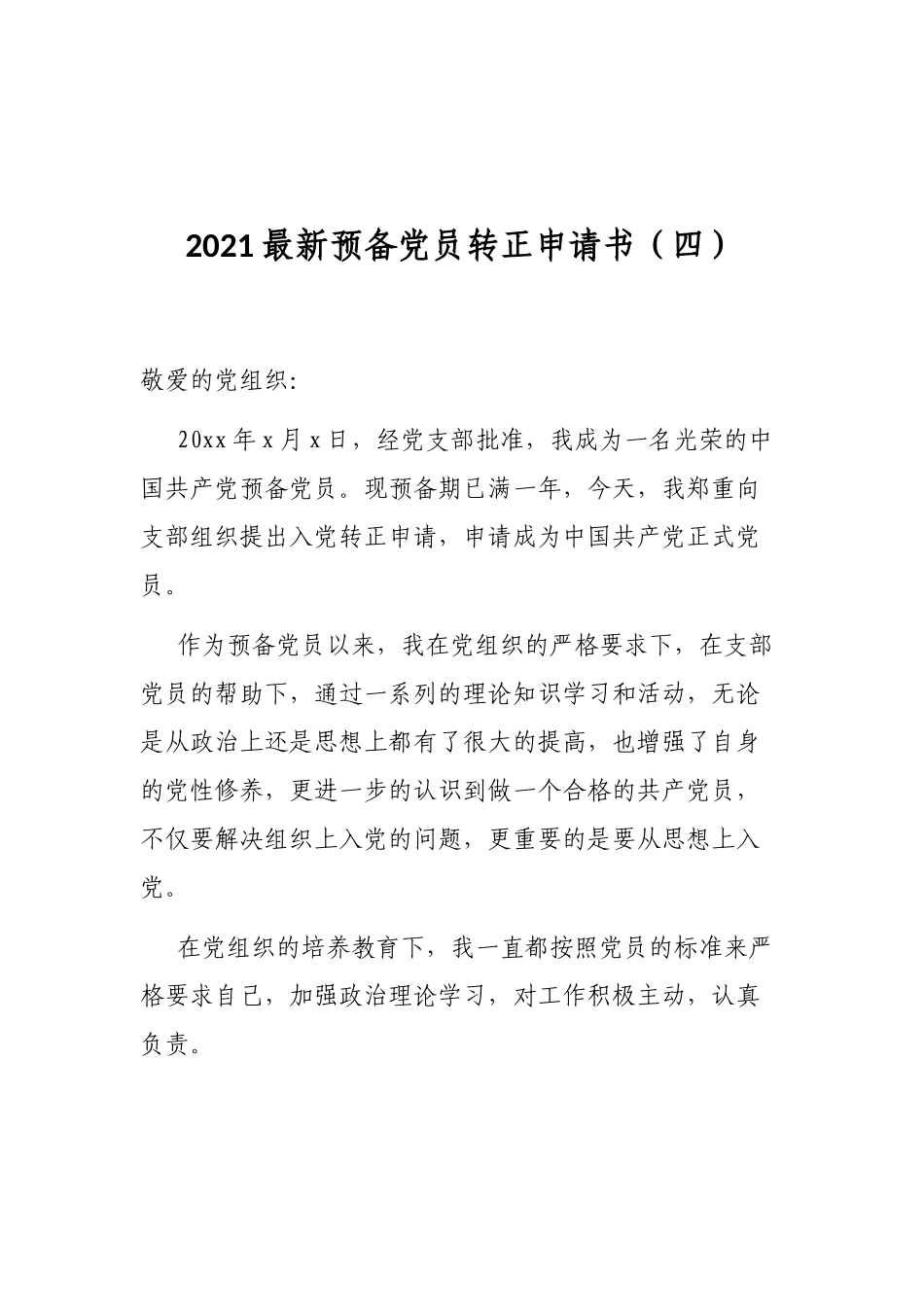 2021最新预备党员转正申请书（四）

敬爱的党组织:

20xx年x月x日，经党支部批准，我成为一名光荣的中国共产党预备党员。现预备期已满一年，今天，我郑重向支部组织提出入党转正申请，申请成为中国共产党正式党员。

作为预备党员以来，我在党组织的严格要求下，在支部党员的帮助下，通过一系列的理论知识学习和活动，无论是从政治上还是思想上都有了很大的提高，也增强了自身的党性修养，更进一步的认识到做一个合格的共产党员，不仅要解决组织上入党的问题，更重要的是要从思想上入党。

在党组织的培养教育下，我一直都按照党员的标准来严格要求自己，加强政治理论学习，对工作积极主动，认真负责。